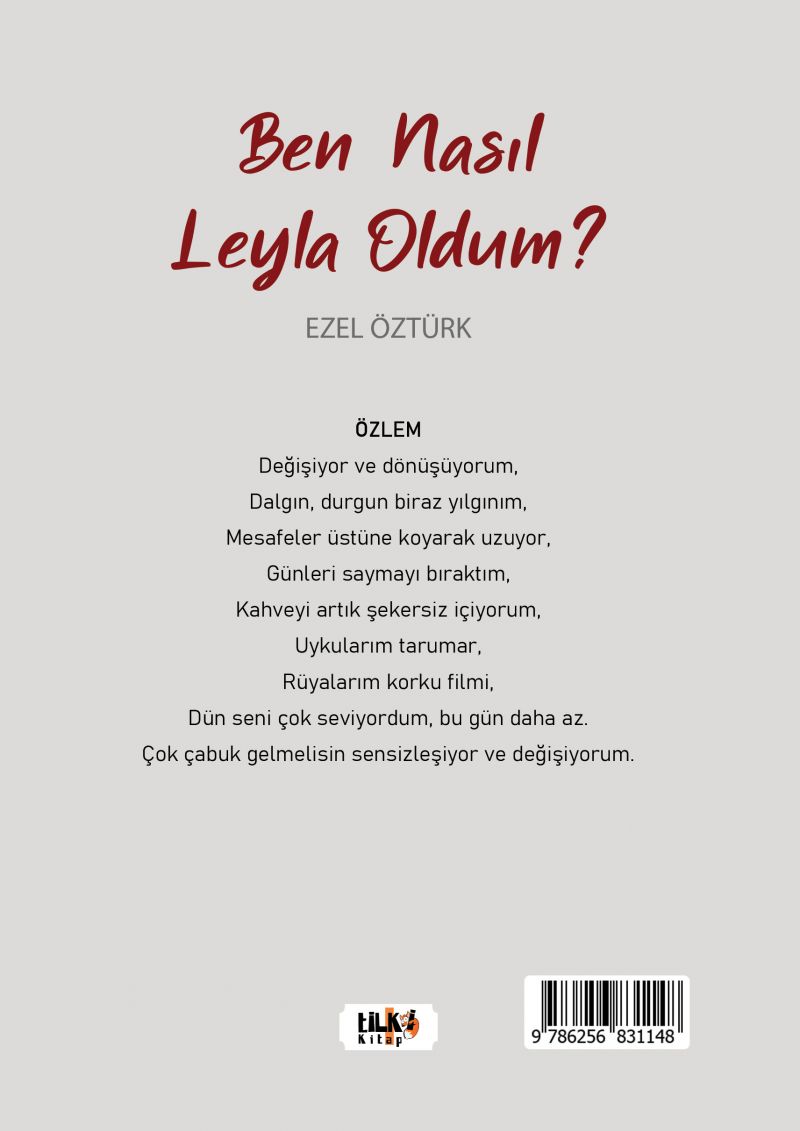 Ben Nasıl
Leyla Oldum?

EZEL ÖZTÜRK

ÖZLEM
Değişiyor ve dönüşüyorum,
Dalgın, durgun biraz yılgınım,
Mesafeler üstüne koyarak uzuyor,
Günleri saymayı bıraktım,
Kahveyi artık şekersiz içiyorum,
Uykularım tarumar,
Rüyalarım korku filmi,
Dün seni çok seviyordum, bu gün daha az.
Çok çabuk gelmelisin sensizleşiyor ve değişiyorum.

tilki
Kitap

9 786256 831148